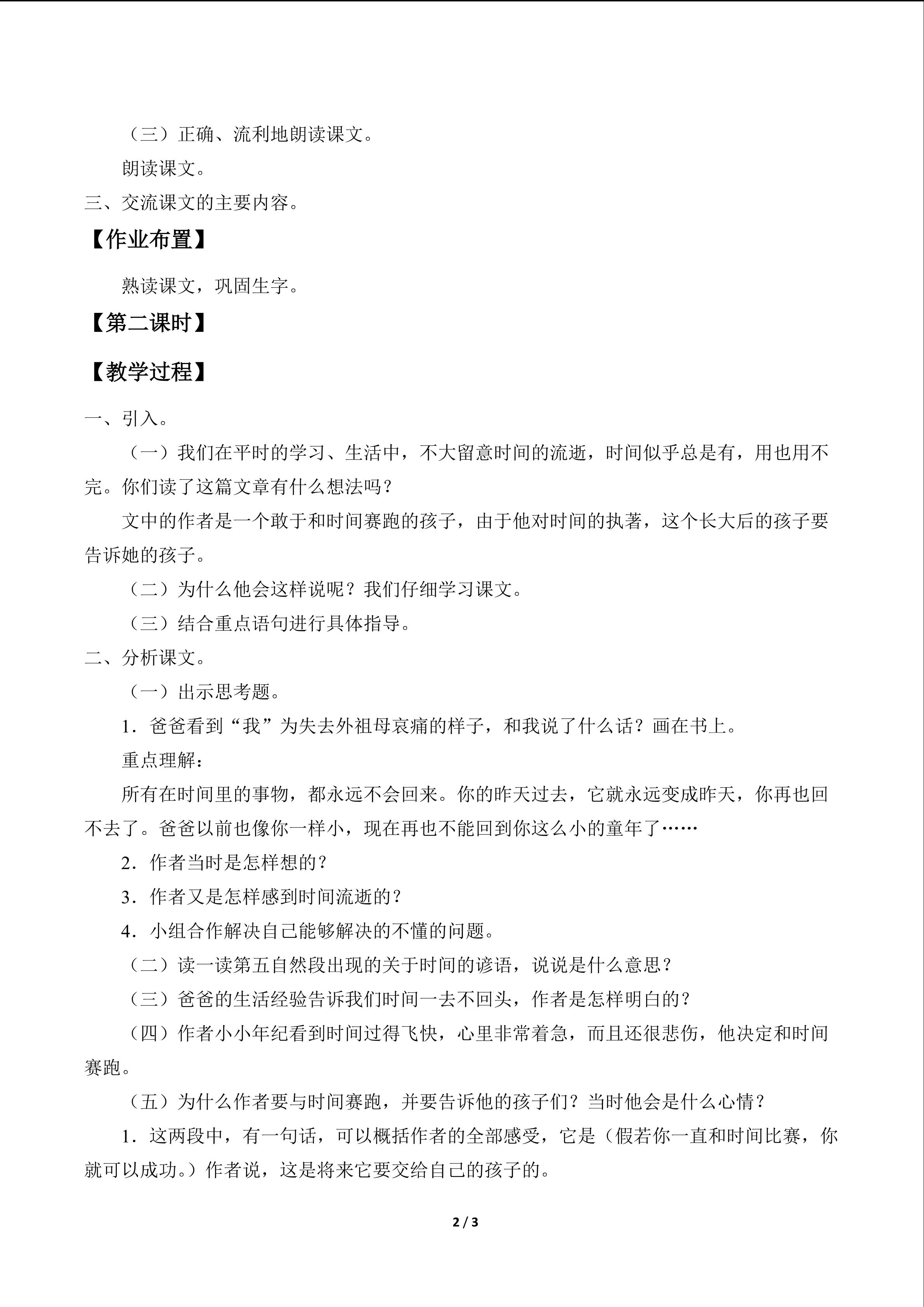 （三）正确、流利地朗读课文。

朗读课文。

三、交流课文的主要内容。

【作业布置】

熟读课文，巩固生字。

【第二课时】

【教学过程】

一、引入。

（一）我们在平时的学习、生活中，不大留意时间的流逝，时间似乎总是有，用也用不完。你们读了这篇文章有什么想法吗？

文中的作者是一个敢于和时间赛跑的孩子，由于他对时间的执著，这个长大后的孩子要告诉她的孩子。

（二）为什么他会这样说呢？我们仔细学习课文。

（三）结合重点语句进行具体指导。

二、分析课文。

（一）出示思考题。

1．爸爸看到“我”为失去外祖母哀痛的样子，和我说了什么话？画在书上。

重点理解：

所有在时间里的事物，都永远不会回来。你的昨天过去，它就永远变成昨天，你再也回不去了。爸爸以前也像你一样小，现在再也不能回到你这么小的童年了……

2．作者当时是怎样想的？

3．作者又是怎样感到时间流逝的？

4．小组合作解决自己能够解决的不懂的问题。

（二）读一读第五自然段出现的关于时间的谚语，说说是什么意思？

（三）爸爸的生活经验告诉我们时间一去不回头，作者是怎样明白的？

（四）作者小小年纪看到时间过得飞快，心里非常着急，而且还很悲伤，他决定和时间赛跑。

（五）为什么作者要与时间赛跑，并要告诉他的孩子们？当时他会是什么心情？

1．这两段中，有一句话，可以概括作者的全部感受，它是（假若你一直和时间比赛，你就可以成功。）作者说，这是将来它要交给自己的孩子的。

2 / 3